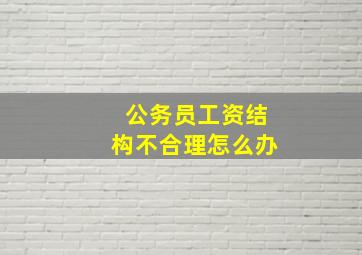 公务员工资结构不合理怎么办